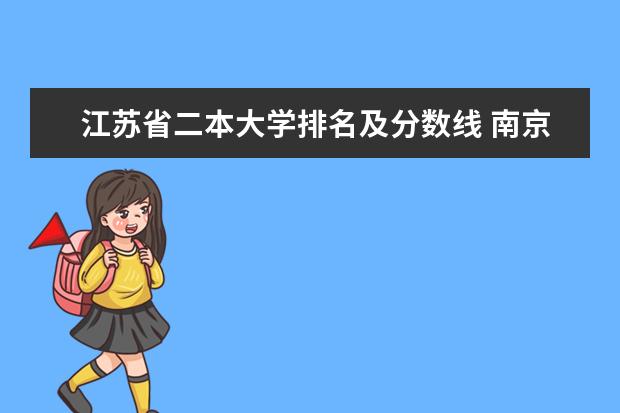 江苏省二本大学排名及分数线 南京